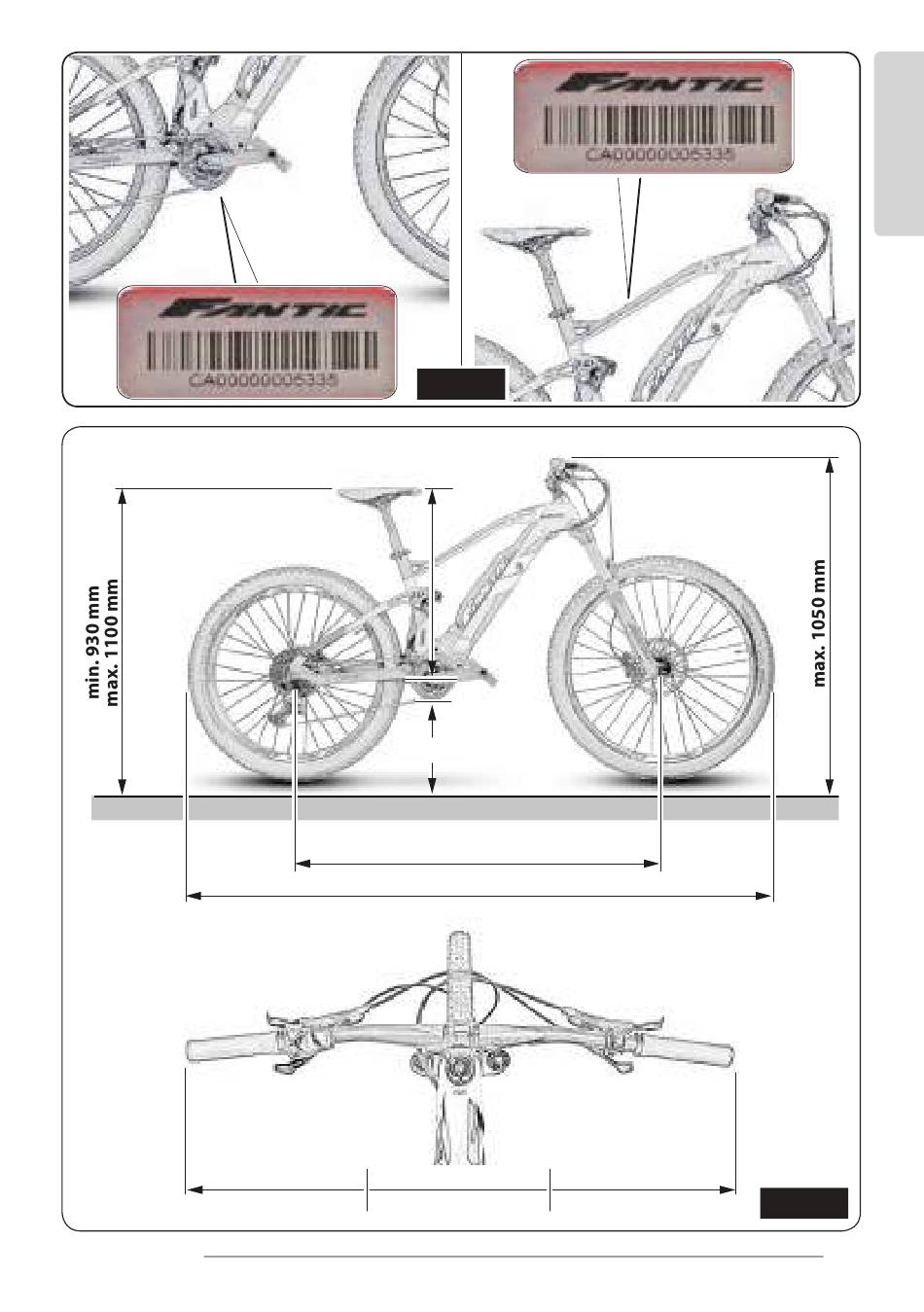 FANTIC
CA00000005335

FANTIC
CA00000005335

min. 930 mm
max. 1100 mm

max. 1050 mm